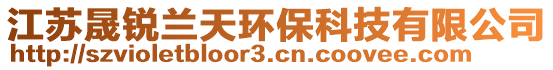 江苏晟锐兰天环保科技有限公司
http://szvioletbloor3.cn.coovee.com